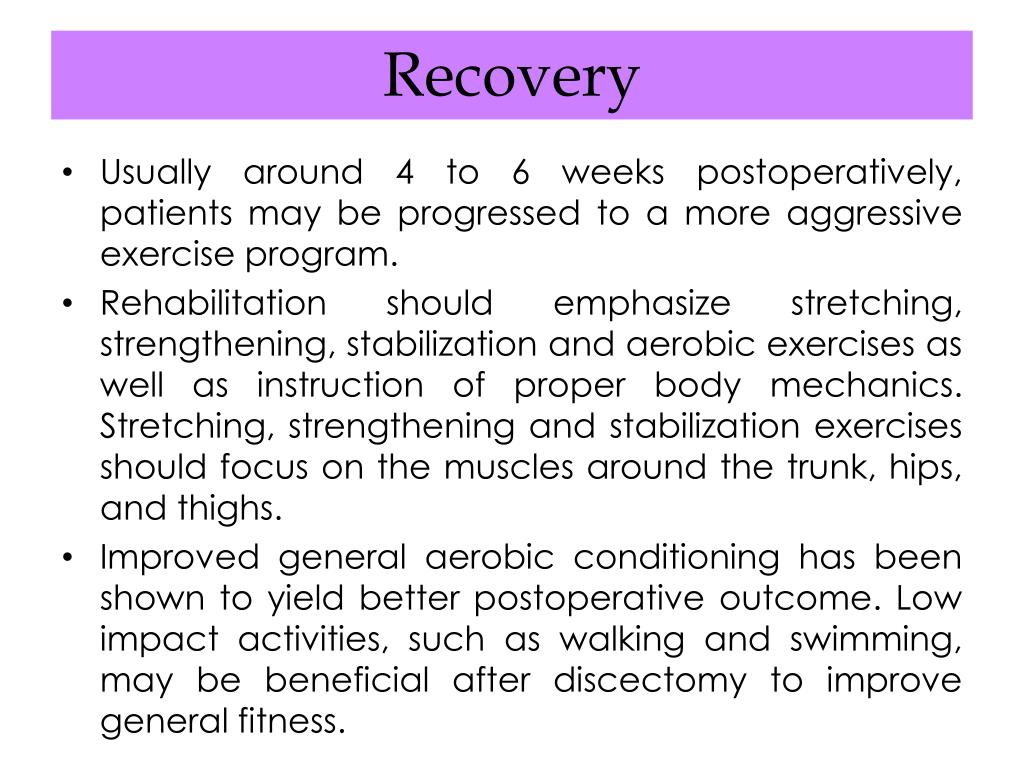 Recovery

• Usually around 4 to 6 weeks postoperatively, patients may be progressed to a more aggressive exercise program.
• Rehabilitation should emphasize stretching, strengthening, stabilization and aerobic exercises as well as instruction of proper body mechanics. Stretching, strengthening and stabilization exercises should focus on the muscles around the trunk, hips, and thighs.
• Improved general aerobic conditioning has been shown to yield better postoperative outcome. Low impact activities, such as walking and swimming, may be beneficial after discectomy to improve general fitness.